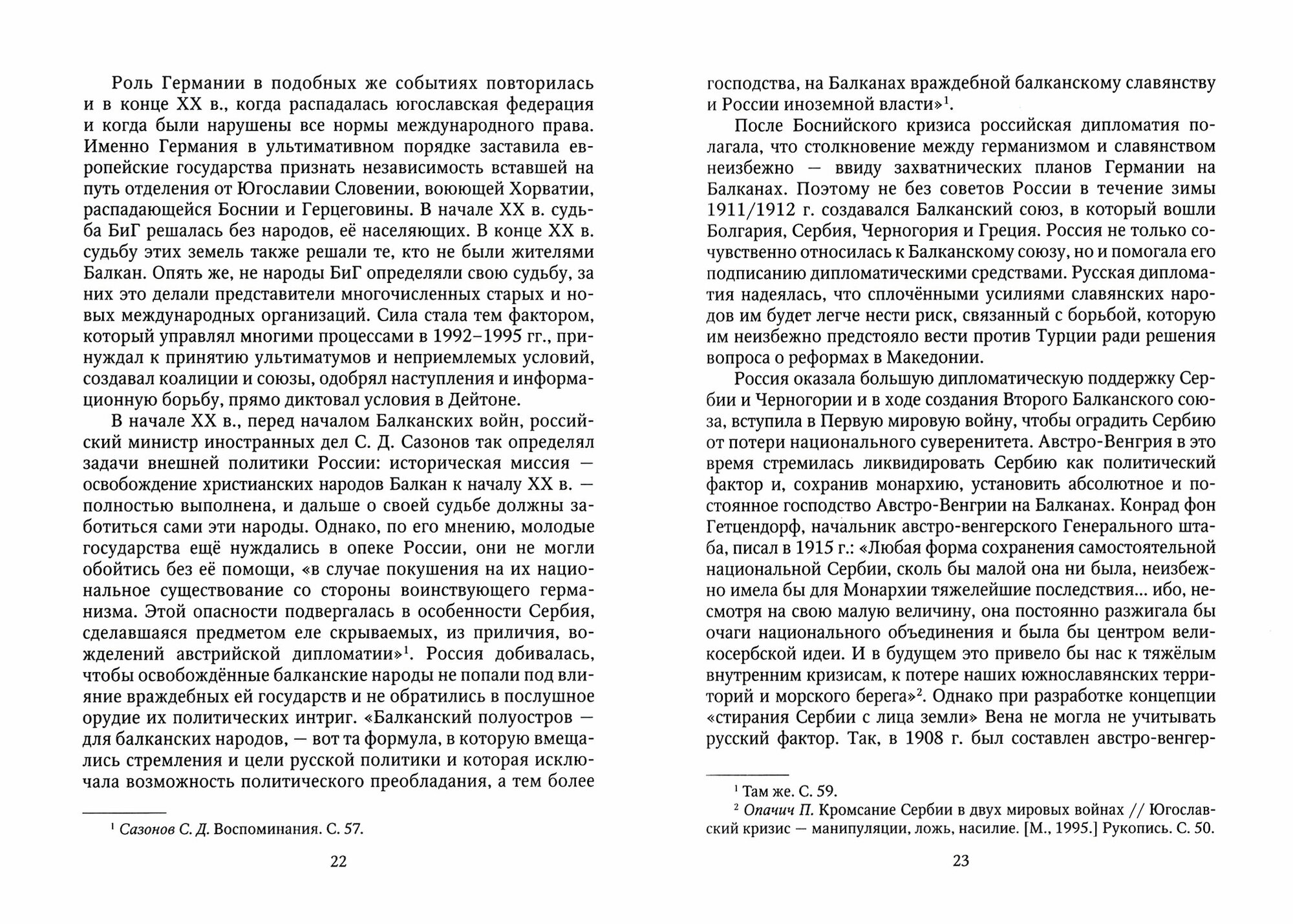 Роль Германии в подобных же событиях повторилась и в конце XX в., когда распадалась югославская федерация и когда были нарушены все нормы международного права. Именно Германия в ультимативном порядке заставила европейские государства признать независимость вставшей на путь отделения от Югославии Словении, воюющей Хорватии, распадающейся Боснии и Герцеговины. В начале XX в. судьба БиГ решалась без народов, её населяющих. В конце XX в. судьбу этих земель также решали те, кто не были жителями Балкан. Опять же, не народы БиГ определяли свою судьбу, за них это делали представители многочисленных старых и новых международных организаций. Сила стала тем фактором, который управлял многими процессами в 1992–1995 гг., принуждал к принятию ультиматумов и неприемлемых условий, создавал коалиции и союзы, одобрял наступления и информационную борьбу, прямо диктовал условия в Дейтоне.

В начале XX в., перед началом Балканских войн, российский министр иностранных дел С. Д. Сазонов так определял задачи внешней политики России: историческая миссия — освобождение христианских народов Балкан к началу XX в. — полностью выполнена, и дальше о своей судьбе должны заботиться сами эти народы. Однако, по его мнению, молодые государства ещё нуждались в опеке России, они не могли обойтись без её помощи, «в случае покушения на их национальное существование со стороны воинствующего германизма. Этой опасности подвергалась в особенности Сербия, сделавшаяся предметом еле скрываемых, из приличия, вожделений австрийской дипломатии»$^1$. Россия добивалась, чтобы освобождённые балканские народы не попали под влияние враждебных ей государств и не обратились в послушное орудие их политических интриг. «Балканский полуостров — для балканских народов, — вот та формула, в которую вмещались стремления и цели русской политики и которая исключала возможность политического преобладания, а тем более

$^1$ Сазонов С. Д. Воспоминания. С. 57.

22

господства, на Балканах враждебной балканскому славянству и России иноземной власти»$^1$.

После Боснийского кризиса российская дипломатия полагала, что столкновение между германизмом и славянством неизбежно — ввиду захватнических планов Германии на Балканах. Поэтому не без советов России в течение зимы 1911/1912 г. создавался Балканский союз, в который вошли Болгария, Сербия, Черногория и Греция. Россия не только сочувственно относилась к Балканскому союзу, но и помогала его подписанию дипломатическими средствами. Русская дипломатия надеялась, что сплочёнными усилиями славянских народов им будет легче нести риск, связанный с борьбой, которую им неизбежно предстояло вести против Турции ради решения вопроса о реформах в Македонии.

Россия оказала большую дипломатическую поддержку Сербии и Черногории и в ходе создания Второго Балканского союза, вступила в Первую мировую войну, чтобы оградить Сербию от потери национального суверенитета. Австро-Венгрия в это время стремилась ликвидировать Сербию как политический фактор и, сохранив монархию, установить абсолютное и постоянное господство Австро-Венгрии на Балканах. Конрад фон Гетцендорф, начальник австро-венгерского Генерального штаба, писал в 1915 г.: «Любая форма сохранения самостоятельной национальной Сербии, сколь бы малой она ни была, неизбежно имела бы для Монархии тяжелейшие последствия... ибо, несмотря на свою малую величину, она постоянно разжигала бы очаги национального объединения и была бы центром великосербской идеи. И в будущем это привело бы нас к тяжёлым внутренним кризисам, к потере наших южнославянских территорий и морского берега»$^2$. Однако при разработке концепции «стирания Сербии с лица земли» Вена не могла не учитывать русский фактор. Так, в 1908 г. был составлен австро-венгер-

$^1$ Там же. С. 59.
$^2$ Опачич П. Кромсание Сербии в двух мировых войнах // Югославский кризис — манипуляции, ложь, насилие. [М., 1995.] Рукопись. С. 50.

23